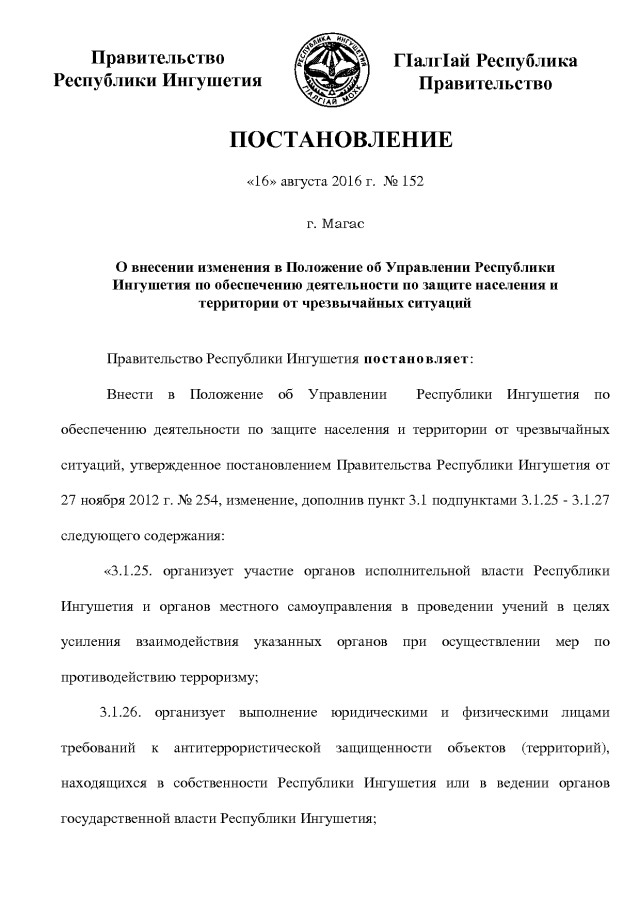 Правительство Республики Ингушетия

РЕСПУБЛИКА ИНГУШЕТИЯ
ГIАЛГIАЙ МОХК

ГIалгIай Республика Правительство

ПОСТАНОВЛЕНИЕ

«16» августа 2016 г. № 152

г. Магас

О внесении изменения в Положение об Управлении Республики Ингушетия по обеспечению деятельности по защите населения и территории от чрезвычайных ситуаций

Правительство Республики Ингушетия постановляет:

Внести в Положение об Управлении Республики Ингушетия по обеспечению деятельности по защите населения и территории от чрезвычайных ситуаций, утвержденное постановлением Правительства Республики Ингушетия от 27 ноября 2012 г. № 254, изменение, дополнив пункт 3.1 подпунктами 3.1.25 - 3.1.27 следующего содержания:

«3.1.25. организует участие органов исполнительной власти Республики Ингушетия и органов местного самоуправления в проведении учений в целях усиления взаимодействия указанных органов при осуществлении мер по противодействию терроризму;

3.1.26. организует выполнение юридическими и физическими лицами требований к антитеррористической защищенности объектов (территорий), находящихся в собственности Республики Ингушетия или в ведении органов государственной власти Республики Ингушетия;